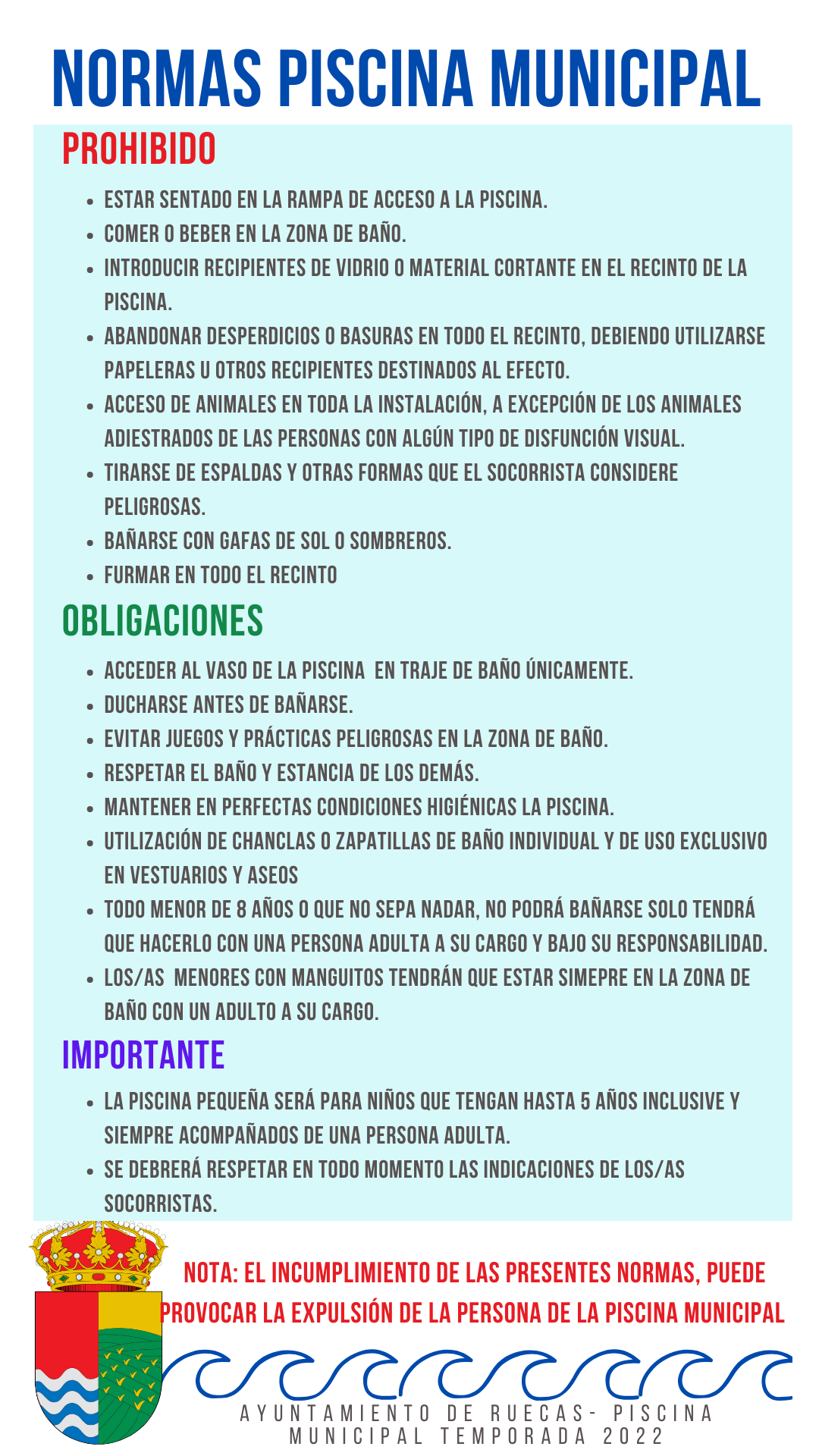 NORMAS PISCINA MUNICIPAL

PROHIBIDO

- ESTAR SENTADO EN LA RAMPA DE ACCESO A LA PISCINA.
- COMER O BEBER EN LA ZONA DE BAÑO.
- INTRODUCIR RECIPIENTES DE VIDRIO O MATERIAL CORTANTE EN EL RECINTO DE LA PISCINA.
- ABANDONAR DESPERDICIOS O BASURAS EN TODO EL RECINTO, DEBIENDO UTILIZARSE PAPELERAS U OTROS RECIPIENTES DESTINADOS AL EFECTO.
- ACCESO DE ANIMALES EN TODA LA INSTALACIÓN, A EXCEPCIÓN DE LOS ANIMALES ADIESTRADOS DE LAS PERSONAS CON ALGÚN TIPO DE DISFUNCIÓN VISUAL.
- TIRARSE DE ESPALDAS Y OTRAS FORMAS QUE EL SOCORRISTA CONSIDERE PELIGROSAS.
- BAÑARSE CON GAFAS DE SOL O SOMBREROS.
- FURMAR EN TODO EL RECINTO

OBLIGACIONES

- ACCEDER AL VASO DE LA PISCINA EN TRAJE DE BAÑO ÚNICAMENTE.
- DUCHARSE ANTES DE BAÑARSE.
- EVITAR JUEGOS Y PRÁCTICAS PELIGROSAS EN LA ZONA DE BAÑO.
- RESPETAR EL BAÑO Y ESTANCIA DE LOS DEMÁS.
- MANTENER EN PERFECTAS CONDICIONES HIGIÉNICAS LA PISCINA.
- UTILIZACIÓN DE CHANCLAS O ZAPATILLAS DE BAÑO INDIVIDUAL Y DE USO EXCLUSIVO EN VESTUARIOS Y ASEOS
- TODO MENOR DE 8 AÑOS O QUE NO SEPA NADAR, NO PODRÁ BAÑARSE SOLO TENDRÁ QUE HACERLO CON UNA PERSONA ADULTA A SU CARGO Y BAJO SU RESPONSABILIDAD.
- LOS/AS MENORES CON MANGUITOS TENDRÁN QUE ESTAR SIMEPRE EN LA ZONA DE BAÑO CON UN ADULTO A SU CARGO.

IMPORTANTE

- LA PISCINA PEQUEÑA SERÁ PARA NIÑOS QUE TENGAN HASTA 5 AÑOS INCLUSIVE Y SIEMPRE ACOMPAÑADOS DE UNA PERSONA ADULTA.
- SE DEBRERÁ RESPETAR EN TODO MOMENTO LAS INDICACIONES DE LOS/AS SOCORRISTAS.

NOTA: EL INCUMPLIMIENTO DE LAS PRESENTES NORMAS, PUEDE PROVOCAR LA EXPULSIÓN DE LA PERSONA DE LA PISCINA MUNICIPAL

AYUNTAMIENTO DE RUECAS- PISCINA MUNICIPAL TEMPORADA 2022